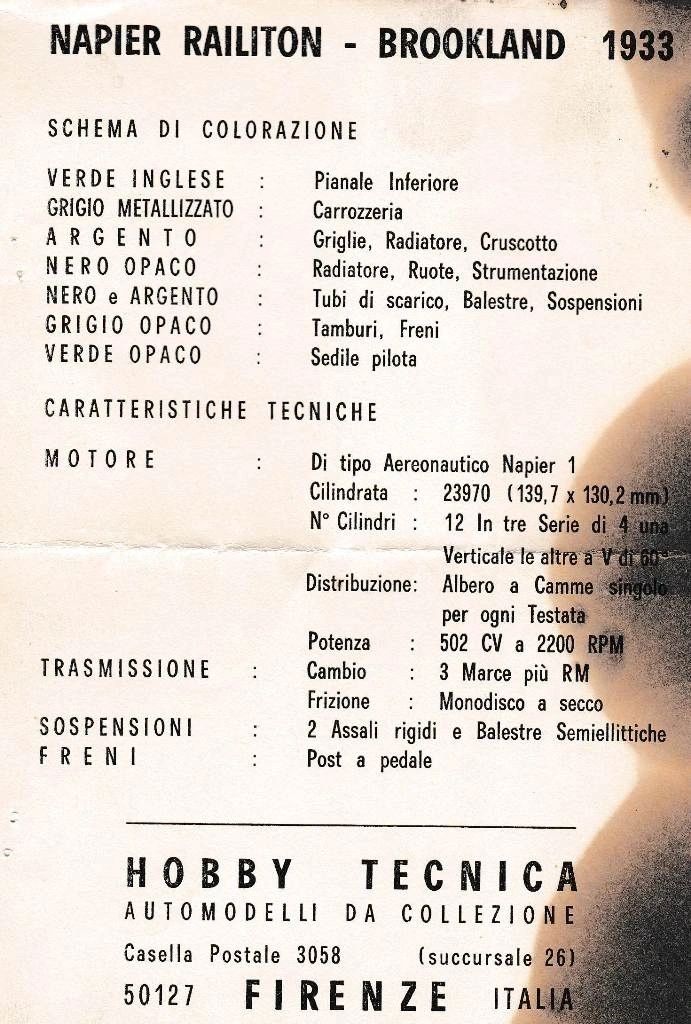 NAPIER RAILITON - BROOKLAND 1933

SCHEMA DI COLORAZIONE

VERDE INGLESE : Pianale Inferiore
GRIGIO METALLIZZATO : Carrozzeria
ARGENTO : Griglie, Radiatore, Cruscotto
NERO OPACO : Radiatore, Ruote, Strumentazione
NERO e ARGENTO : Tubi di scarico, Balestre, Sospensioni
GRIGIO OPACO : Tamburi, Freni
VERDE OPACO : Sedile pilota

CARATTERISTICHE TECNICHE

MOTORE : Di tipo Aereonautico Napier 1
Cilindrata : 23970 (139,7 x 130,2 mm)
N° Cilindri : 12 In tre Serie di 4 una Verticale le altre a V di 60°
Distribuzione: Albero a Camme singolo per ogni Testata
Potenza : 502 CV a 2200 RPM
TRASMISSIONE : Cambio : 3 Marce più RM
Frizione : Monodisco a secco
SOSPENSIONI : 2 Assali rigidi e Balestre Semiellittiche
FRENI : Post a pedale

HOBBY TECNICA
AUTOMODELLI DA COLLEZIONE
Casella Postale 3058 (succursale 26)
50127 FIRENZE ITALIA